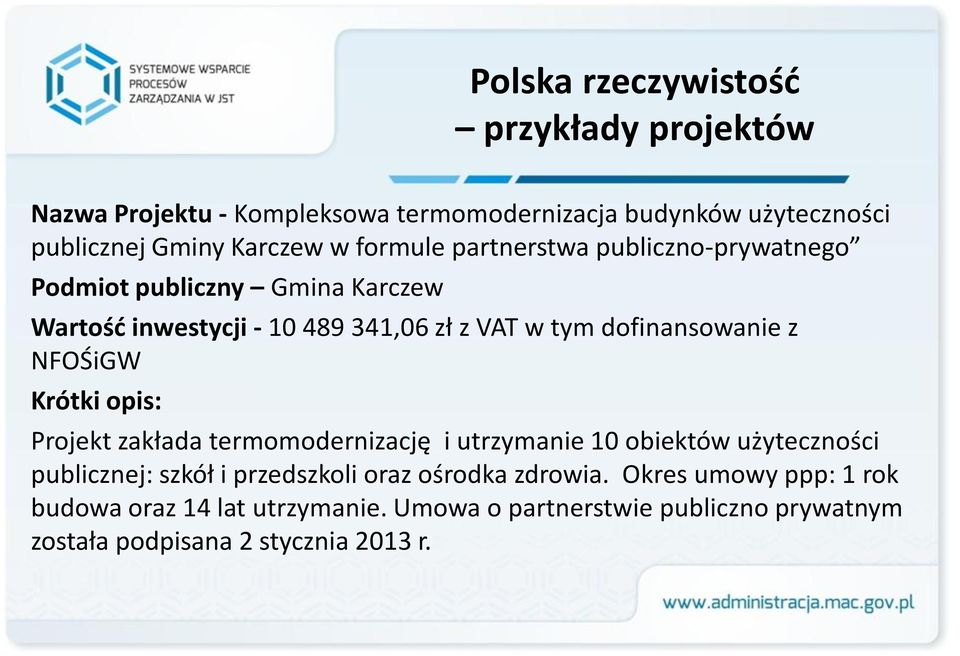 SYSTEMOWE WSPARCIE PROCESÓW ZARZĄDZANIA W JST

Polska rzeczywistość – przykłady projektów

Nazwa Projektu - Kompleksowa termomodernizacja budynków użyteczności publicznej Gminy Karczew w formule partnerstwa publiczno-prywatnego”

Podmiot publiczny – Gmina Karczew

Wartość inwestycji - 10 489 341,06 zł z VAT w tym dofinansowanie z NFOŚiGW

Krótki opis:

Projekt zakłada termomodernizację i utrzymanie 10 obiektów użyteczności publicznej: szkół i przedszkoli oraz ośrodka zdrowia. Okres umowy ppp: 1 rok budowa oraz 14 lat utrzymanie. Umowa o partnerstwie publiczno prywatnym została podpisana 2 stycznia 2013 r.

www.administracja.mac.gov.pl